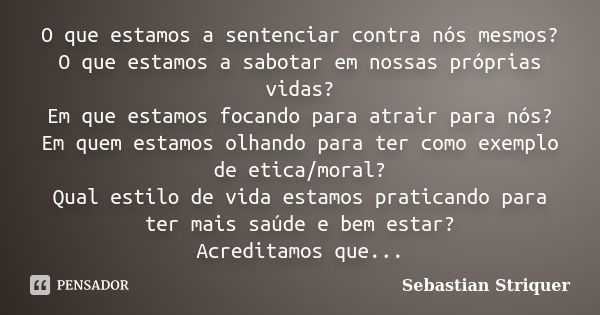 O que estamos a sentenciar contra nós mesmos?
O que estamos a sabotar em nossas próprias vidas?
Em que estamos focando para atrair para nós?
Em quem estamos olhando para ter como exemplo de etica/moral?
Qual estilo de vida estamos praticando para ter mais saúde e bem estar?
Acreditamos que...

PENSADOR

Sebastian Striquer